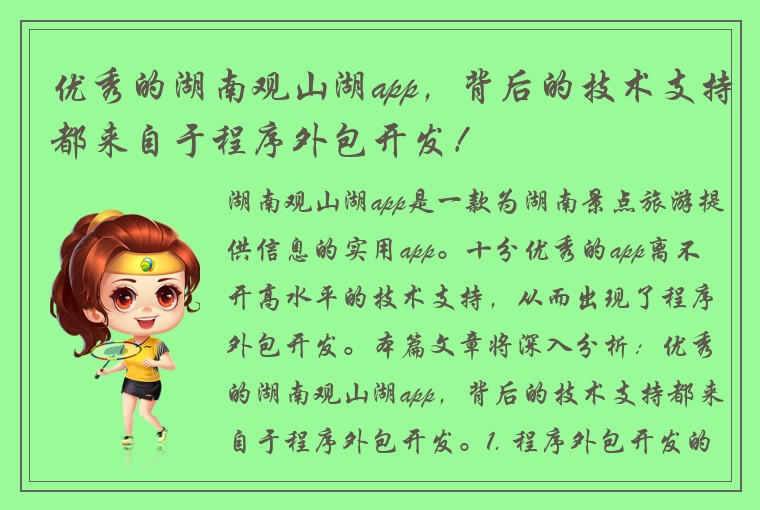 优秀的湖南观山湖app，背后的技术支持都来自于程序外包开发！

湖南观山湖app是一款为湖南景点旅游提供信息的实用app。十分优秀的app离不开高水平的技术支持，从而出现了程序外包开发。本篇文章将深入分析：优秀的湖南观山湖app，背后的技术支持都来自于程序外包开发。1. 程序外包开发的